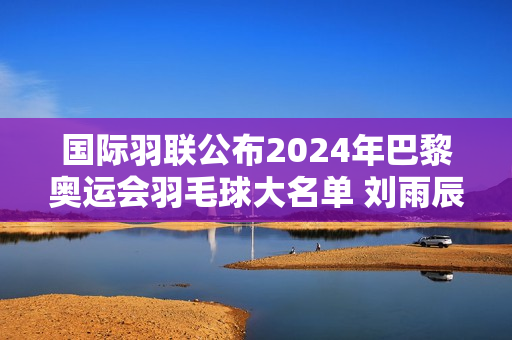 国际羽联公布2024年巴黎奥运会羽毛球大名单 刘雨辰